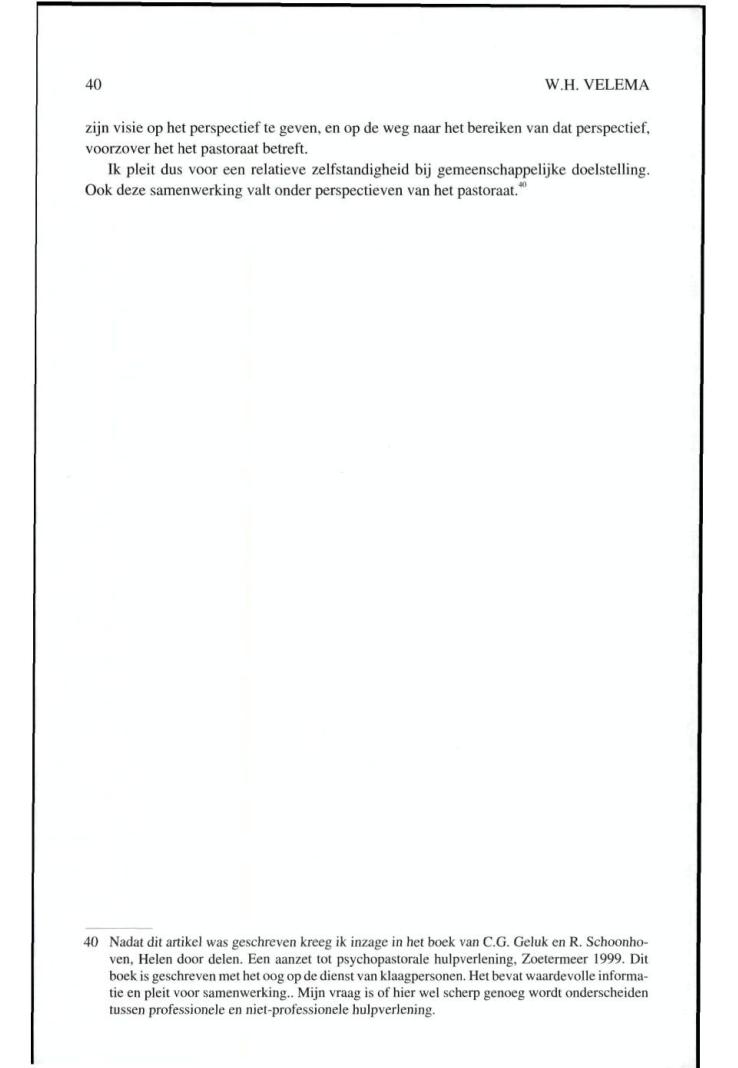 40 W.H. VELEMA

zijn visie op het perspectief te geven, en op de weg naar het bereiken van dat perspectief, voorzover het het pastoraat betreft.

Ik pleit dus voor een relatieve zelfstandigheid bij gemeenschappelijke doelstelling. Ook deze samenwerking valt onder perspectieven van het pastoraat.$^{40}$

40 Nadat dit artikel was geschreven kreeg ik inzage in het boek van C.G. Geluk en R. Schoonhoven, Helen door delen. Een aanzet tot psychopastorale hulpverlening, Zoetermeer 1999. Dit boek is geschreven met het oog op de dienst van klaagpersonen. Het bevat waardevolle informatie en pleit voor samenwerking.. Mijn vraag is of hier wel scherp genoeg wordt onderscheiden tussen professionele en niet-professionele hulpverlening.